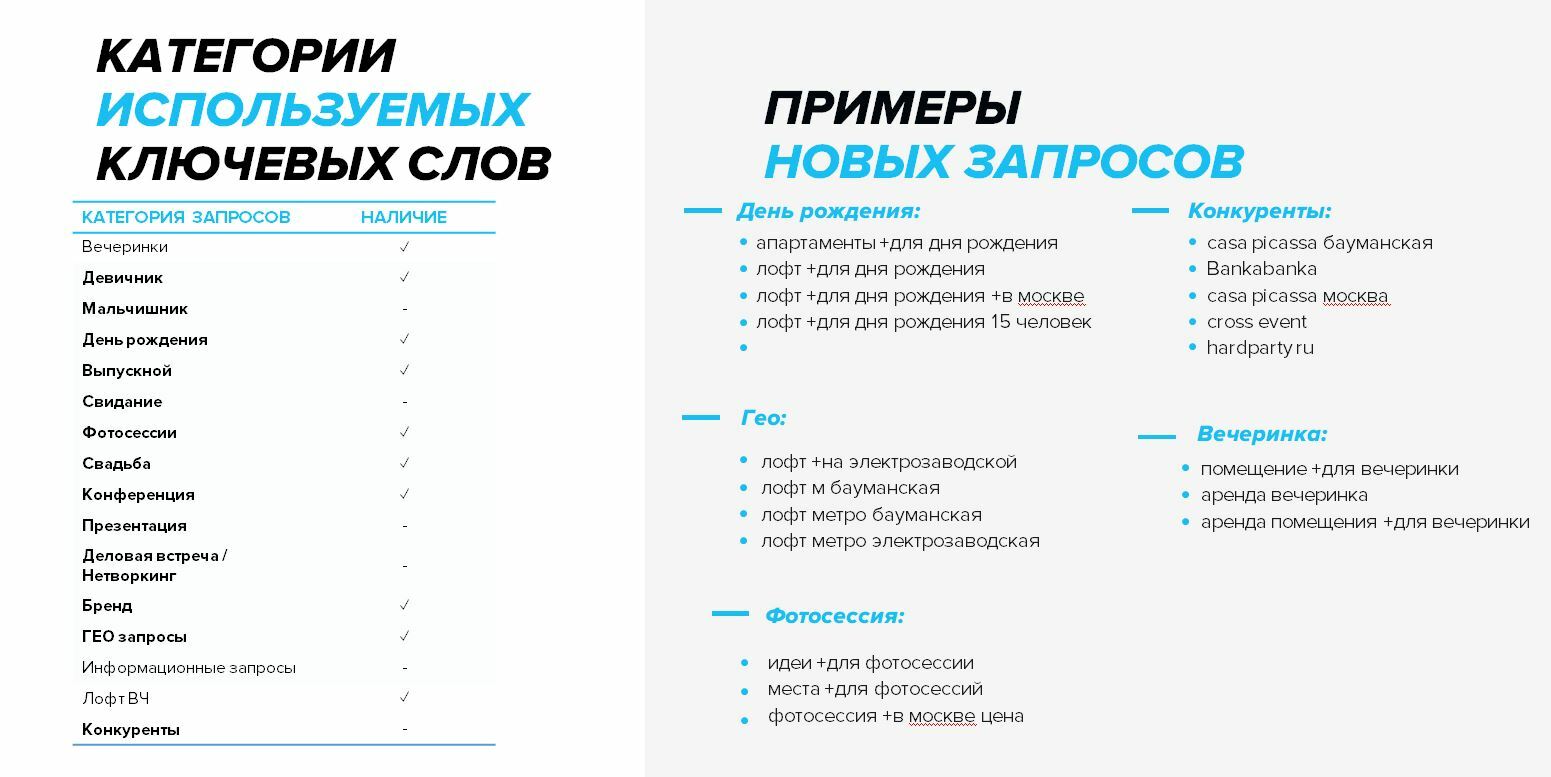 КАТЕГОРИИ ИСПОЛЬЗУЕМЫХ КЛЮЧЕВЫХ СЛОВ

| КАТЕГОРИЯ ЗАПРОСОВ | НАЛИЧИЕ |
|---|---|
| Вечеринки | ✓ |
| Девичник | ✓ |
| Мальчишник | - |
| День рождения | ✓ |
| Выпускной | ✓ |
| Свидание | - |
| Фотосессии | ✓ |
| Свадьба | ✓ |
| Конференция | ✓ |
| Презентация | - |
| Деловая встреча / Нетворкинг | - |
| Бренд | ✓ |
| ГЕО запросы | ✓ |
| Информационные запросы | - |
| Лофт ВЧ | ✓ |
| Конкуренты | - |

ПРИМЕРЫ НОВЫХ ЗАПРОСОВ

День рождения:
• апартаменты +для дня рождения
• лофт +для дня рождения
• лофт +для дня рождения +в москве
• лофт +для дня рождения 15 человек
•

Гео:
• лофт +на электрозаводской
• лофт м бауманская
• лофт метро бауманская
• лофт метро электрозаводская

Фотосессия:
• идеи +для фотосессии
• места +для фотосессий
• фотосессия +в москве цена

Конкуренты:
• casa picassa бауманская
• Bankabanka
• casa picassa москва
• cross event
• hardparty ru

Вечеринка:
• помещение +для вечеринки
• аренда вечеринка
• аренда помещения +для вечеринки